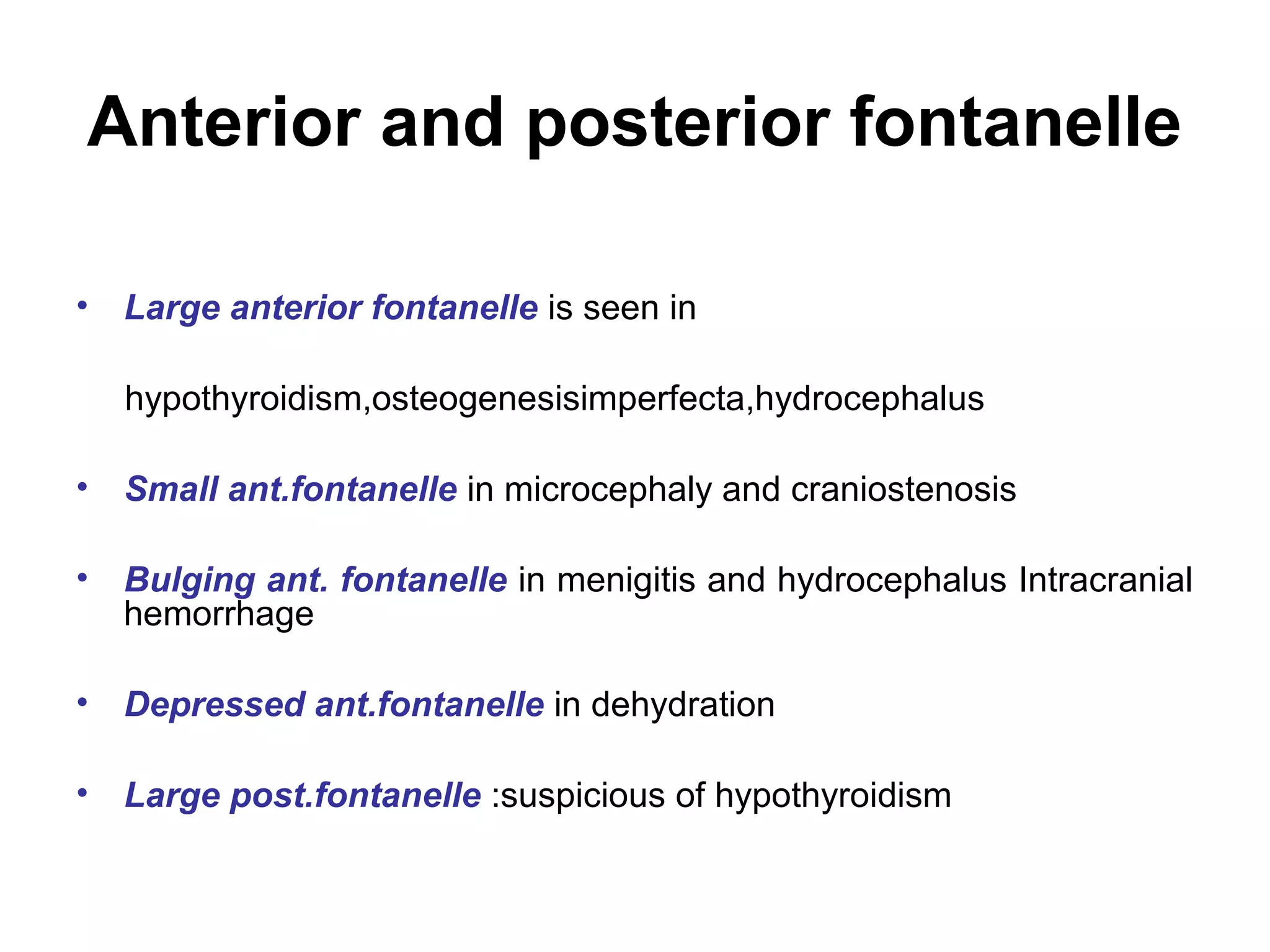 Anterior and posterior fontanelle

• Large anterior fontanelle is seen in

hypothyroidism,osteogenesisimperfecta,hydrocephalus

• Small ant.fontanelle in microcephaly and craniostenosis

• Bulging ant. fontanelle in menigitis and hydrocephalus Intracranial hemorrhage

• Depressed ant.fontanelle in dehydration

• Large post.fontanelle :suspicious of hypothyroidism